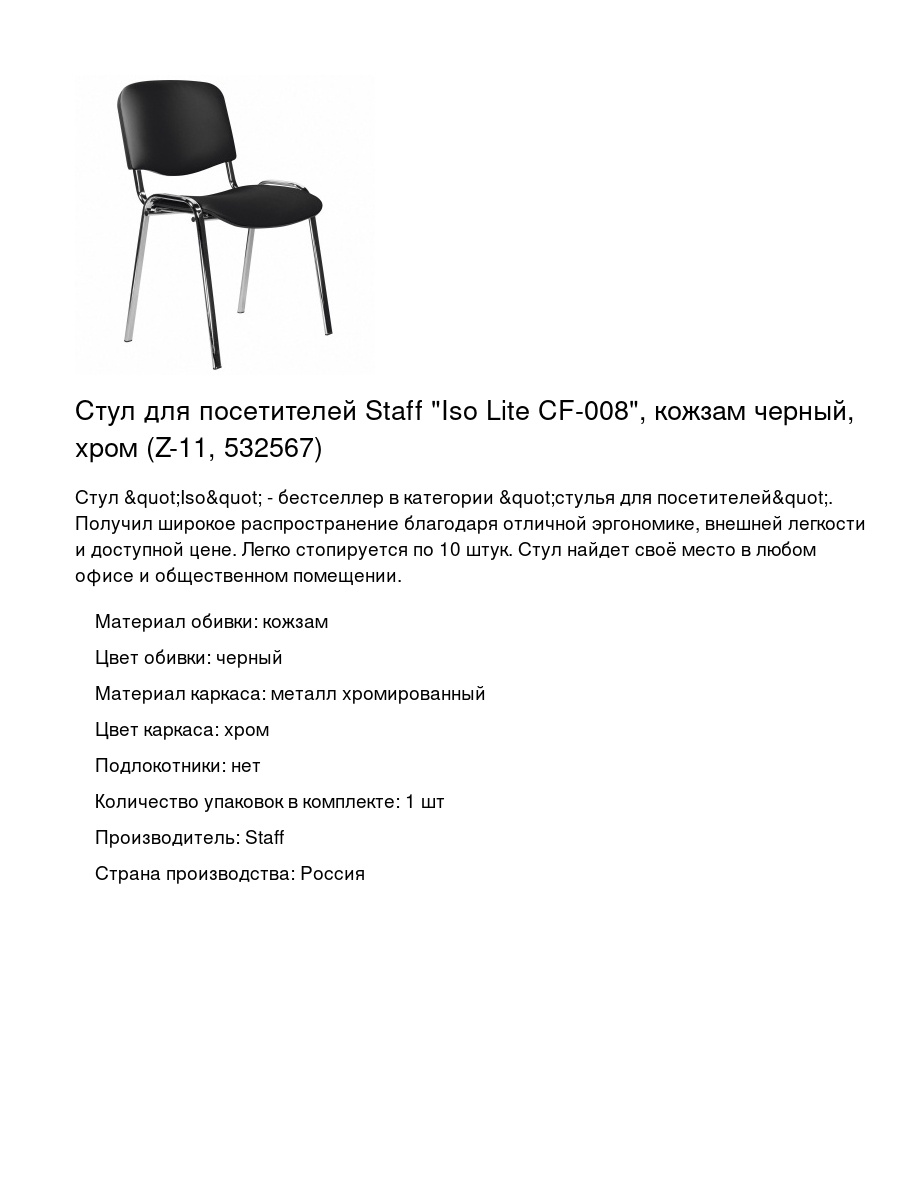 Стул для посетителей Staff "Iso Lite CF-008", кожзам черный, хром (Z-11, 532567)

Стул &quot;Iso&quot; - бестселлер в категории &quot;стулья для посетителей&quot;. Получил широкое распространение благодаря отличной эргономике, внешней легкости и доступной цене. Легко стопируется по 10 штук. Стул найдет своё место в любом офисе и общественном помещении.

Материал обивки: кожзам

Цвет обивки: черный

Материал каркаса: металл хромированный

Цвет каркаса: хром

Подлокотники: нет

Количество упаковок в комплекте: 1 шт

Производитель: Staff

Страна производства: Россия